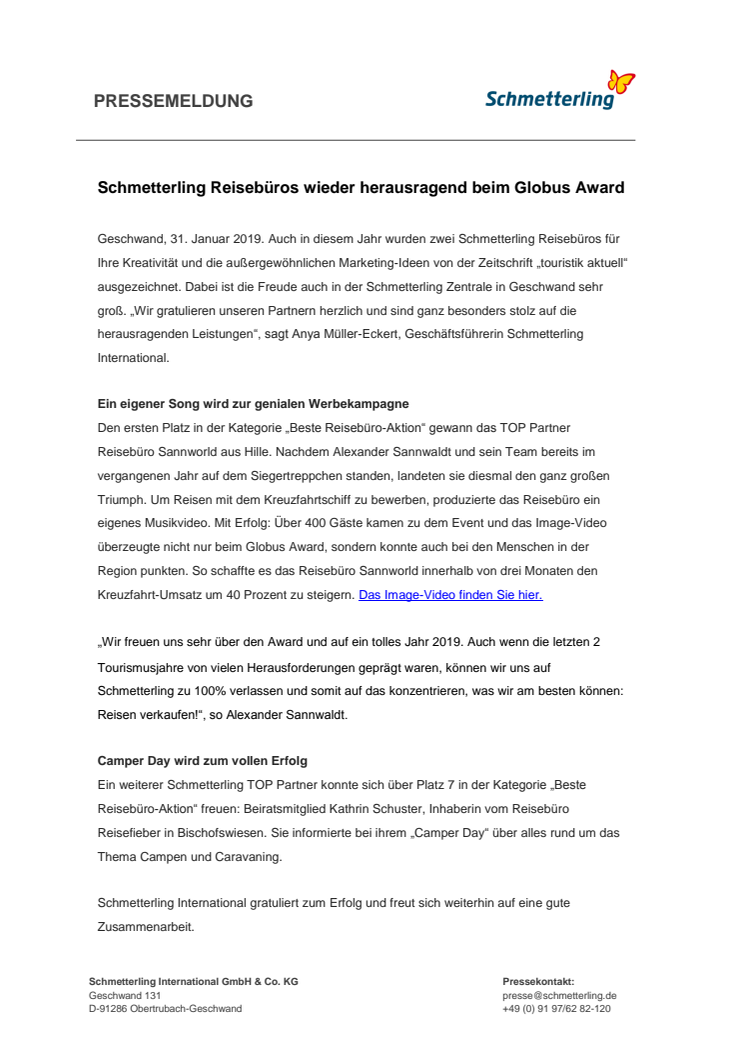 PRESSEMELDUNG

Schmetterling

Schmetterling Reisebüros wieder herausragend beim Globus Award

Geschwand, 31. Januar 2019. Auch in diesem Jahr wurden zwei Schmetterling Reisebüros für Ihre Kreativität und die außergewöhnlichen Marketing-Ideen von der Zeitschrift „touristik aktuell“ ausgezeichnet. Dabei ist die Freude auch in der Schmetterling Zentrale in Geschwand sehr groß. „Wir gratulieren unseren Partnern herzlich und sind ganz besonders stolz auf die herausragenden Leistungen“, sagt Anya Müller-Eckert, Geschäftsführerin Schmetterling International.

Ein eigener Song wird zur genialen Werbekampagne
Den ersten Platz in der Kategorie „Beste Reisebüro-Aktion“ gewann das TOP Partner Reisebüro Sannworld aus Hille. Nachdem Alexander Sannwaldt und sein Team bereits im vergangenen Jahr auf dem Siegertreppchen standen, landeten sie diesmal den ganz großen Triumph. Um Reisen mit dem Kreuzfahrtschiff zu bewerben, produzierte das Reisebüro ein eigenes Musikvideo. Mit Erfolg: Über 400 Gäste kamen zu dem Event und das Image-Video überzeugte nicht nur beim Globus Award, sondern konnte auch bei den Menschen in der Region punkten. So schaffte es das Reisebüro Sannworld innerhalb von drei Monaten den Kreuzfahrt-Umsatz um 40 Prozent zu steigern. Das Image-Video finden Sie hier.

„Wir freuen uns sehr über den Award und auf ein tolles Jahr 2019. Auch wenn die letzten 2 Tourismusjahre von vielen Herausforderungen geprägt waren, können wir uns auf Schmetterling zu 100% verlassen und somit auf das konzentrieren, was wir am besten können: Reisen verkaufen!“, so Alexander Sannwaldt.

Camper Day wird zum vollen Erfolg
Ein weiterer Schmetterling TOP Partner konnte sich über Platz 7 in der Kategorie „Beste Reisebüro-Aktion“ freuen: Beiratsmitglied Kathrin Schuster, Inhaberin vom Reisebüro Reisefieber in Bischofswiesen. Sie informierte bei ihrem „Camper Day“ über alles rund um das Thema Campen und Caravaning.

Schmetterling International gratuliert zum Erfolg und freut sich weiterhin auf eine gute Zusammenarbeit.

Schmetterling International GmbH & Co. KG
Geschwand 131
D-91286 Obertrubach-Geschwand

Pressekontakt:
presse@schmetterling.de
+49 (0) 91 97/62 82-120